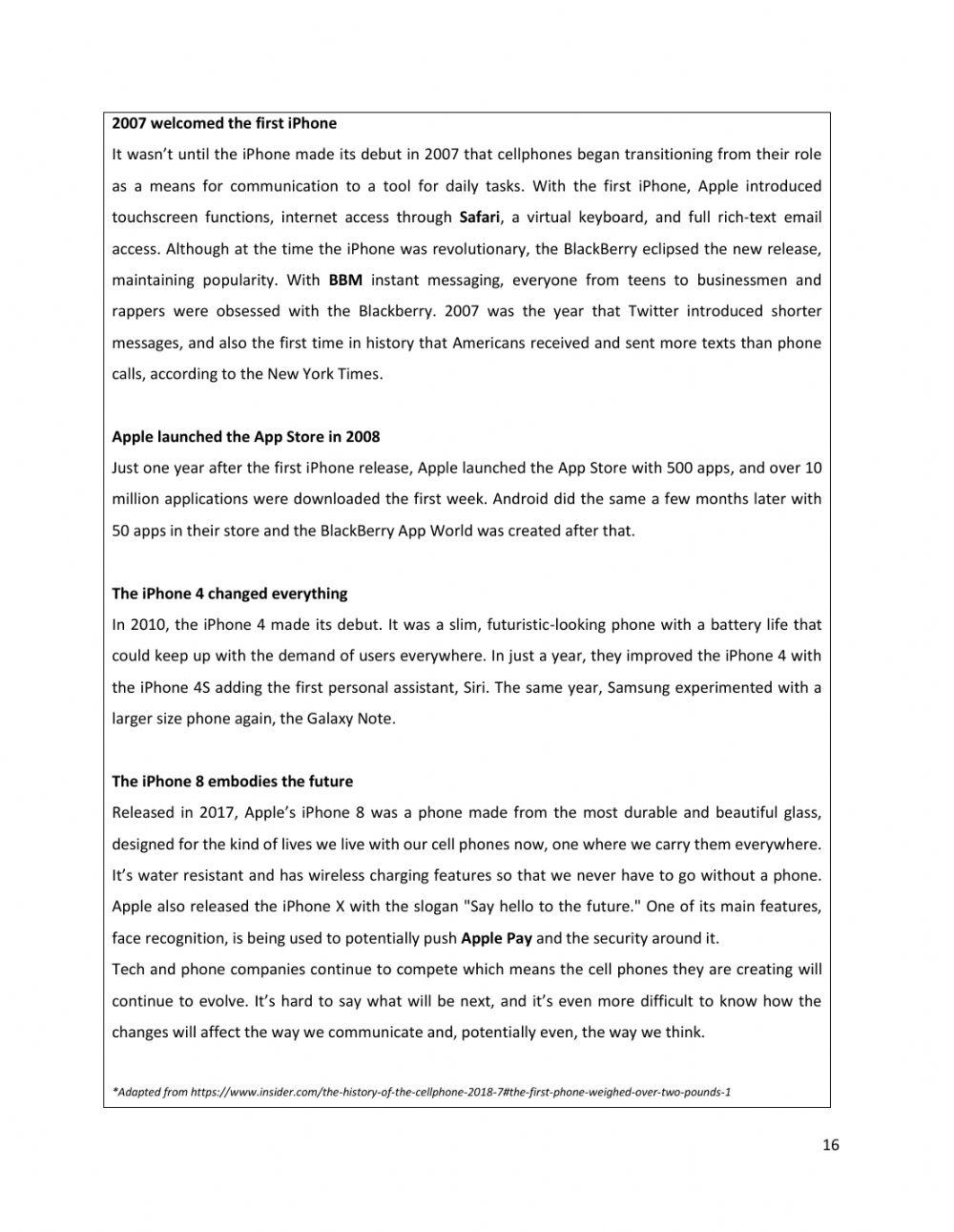 2007 welcomed the first iPhone

It wasn't until the iPhone made its debut in 2007 that cellphones began transitioning from their role as a means for communication to a tool for daily tasks. With the first iPhone, Apple introduced touchscreen functions, internet access through Safari, a virtual keyboard, and full rich-text email access. Although at the time the iPhone was revolutionary, the BlackBerry eclipsed the new release, maintaining popularity. With BBM instant messaging, everyone from teens to businessmen and rappers were obsessed with the Blackberry. 2007 was the year that Twitter introduced shorter messages, and also the first time in history that Americans received and sent more texts than phone calls, according to the New York Times.

Apple launched the App Store in 2008

Just one year after the first iPhone release, Apple launched the App Store with 500 apps, and over 10 million applications were downloaded the first week. Android did the same a few months later with 50 apps in their store and the BlackBerry App World was created after that.

The iPhone 4 changed everything

In 2010, the iPhone 4 made its debut. It was a slim, futuristic-looking phone with a battery life that could keep up with the demand of users everywhere. In just a year, they improved the iPhone 4 with the iPhone 4S adding the first personal assistant, Siri. The same year, Samsung experimented with a larger size phone again, the Galaxy Note.

The iPhone 8 embodies the future

Released in 2017, Apple's iPhone 8 was a phone made from the most durable and beautiful glass, designed for the kind of lives we live with our cell phones now, one where we carry them everywhere. It's water resistant and has wireless charging features so that we never have to go without a phone. Apple also released the iPhone X with the slogan "Say hello to the future." One of its main features, face recognition, is being used to potentially push Apple Pay and the security around it.
Tech and phone companies continue to compete which means the cell phones they are creating will continue to evolve. It's hard to say what will be next, and it's even more difficult to know how the changes will affect the way we communicate and, potentially even, the way we think.

*Adapted from https://www.insider.com/the-history-of-the-cellphone-2018-7#the-first-phone-weighed-over-two-pounds-1

16